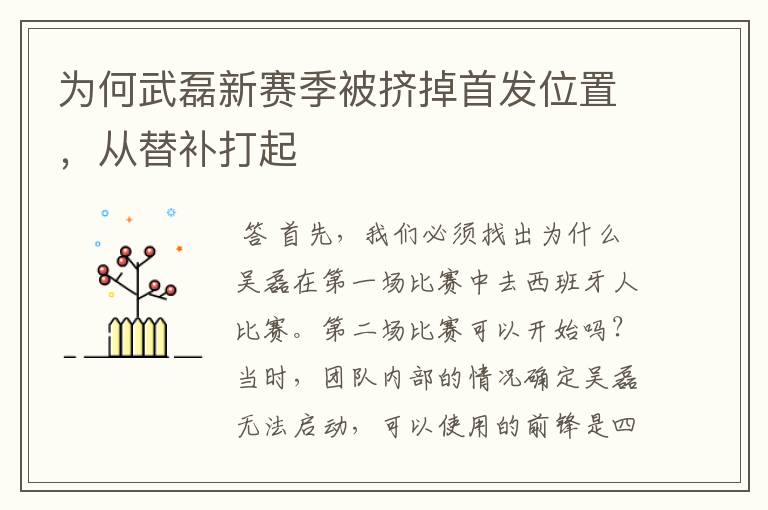 为何武磊新赛季被挤掉首发位置，从替补打起

答 首先，我们必须找出为什么吴磊在第一场比赛中去西班牙人比赛。第二场比赛可以开始吗？当时，团队内部的情况确定吴磊无法启动，可以使用的前锋是四